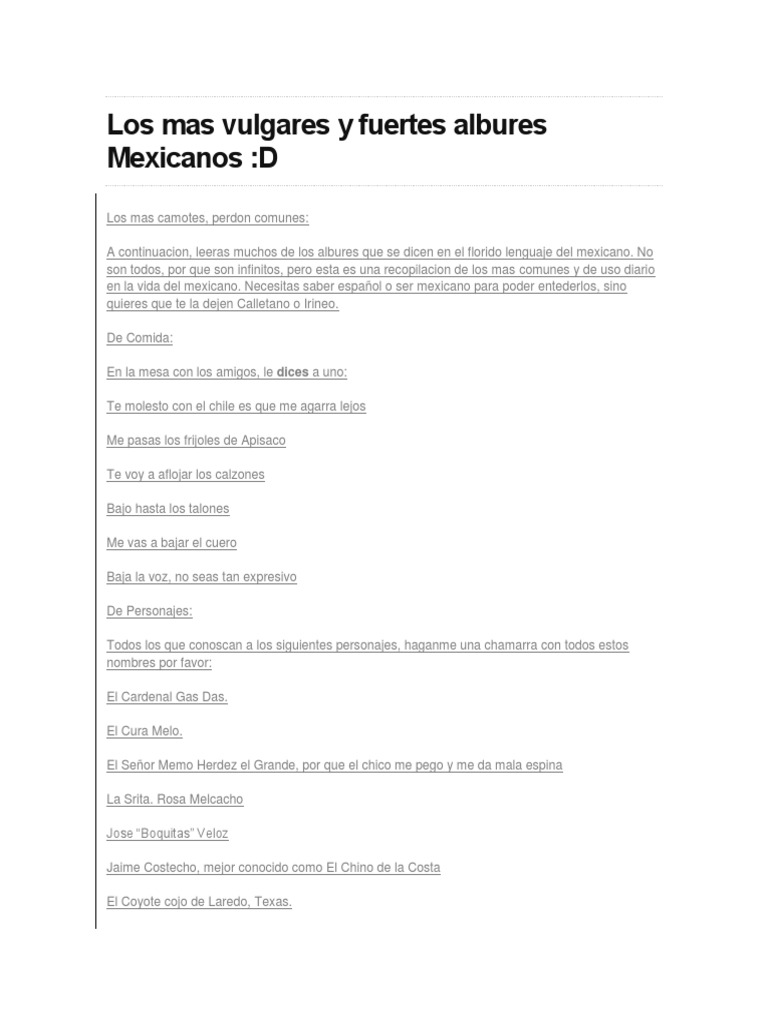 Los mas vulgares y fuertes albures Mexicanos :D

Los mas camotes, perdon comunes:

A continuacion, leeras muchos de los albures que se dicen en el florido lenguaje del mexicano. No son todos, por que son infinitos, pero esta es una recopilacion de los mas comunes y de uso diario en la vida del mexicano. Necesitas saber español o ser mexicano para poder entederlos, sino quieres que te la dejen Calletano o Irineo.

De Comida:

En la mesa con los amigos, le dices a uno:

Te molesto con el chile es que me agarra lejos

Me pasas los frijoles de Apisaco

Te voy a aflojar los calzones

Bajo hasta los talones

Me vas a bajar el cuero

Baja la voz, no seas tan expresivo

De Personajes:

Todos los que conoscan a los siguientes personajes, haganme una chamarra con todos estos nombres por favor:

El Cardenal Gas Das.

El Cura Melo.

El Señor Memo Herdez el Grande, por que el chico me pego y me da mala espina

La Srita. Rosa Melcacho

Jose "Boquitas" Veloz

Jaime Costecho, mejor conocido como El Chino de la Costa

El Coyote cojo de Laredo, Texas.